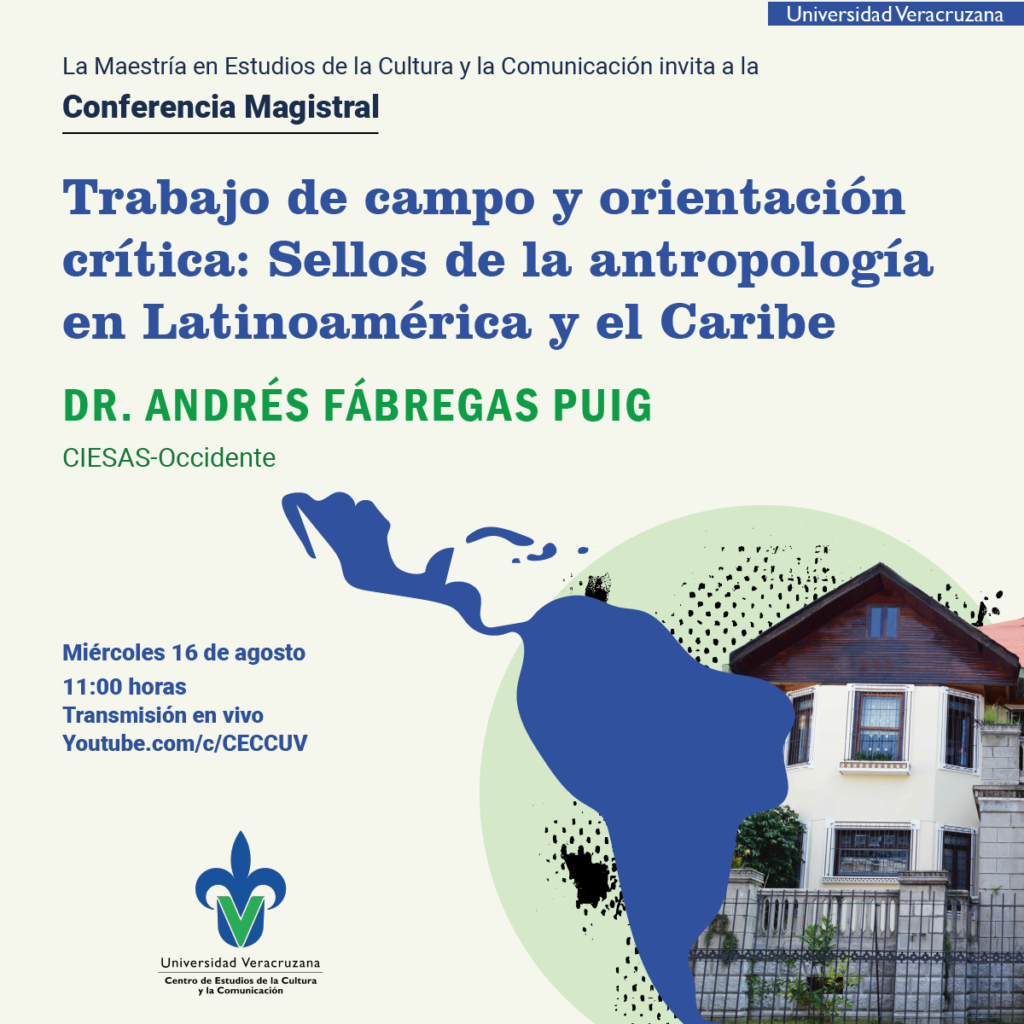 Universidad Veracruzana

La Maestría en Estudios de la Cultura y la Comunicación invita a la

Conferencia Magistral

Trabajo de campo y orientación crítica: Sellos de la antropología en Latinoamérica y el Caribe

DR. ANDRÉS FÁBREGAS PUIG

CIESAS-Occidente

Miércoles 16 de agosto
11:00 horas
Transmisión en vivo
Youtube.com/c/CECCUV

Universidad Veracruzana
Centro de Estudios de la Cultura y la Comunicación